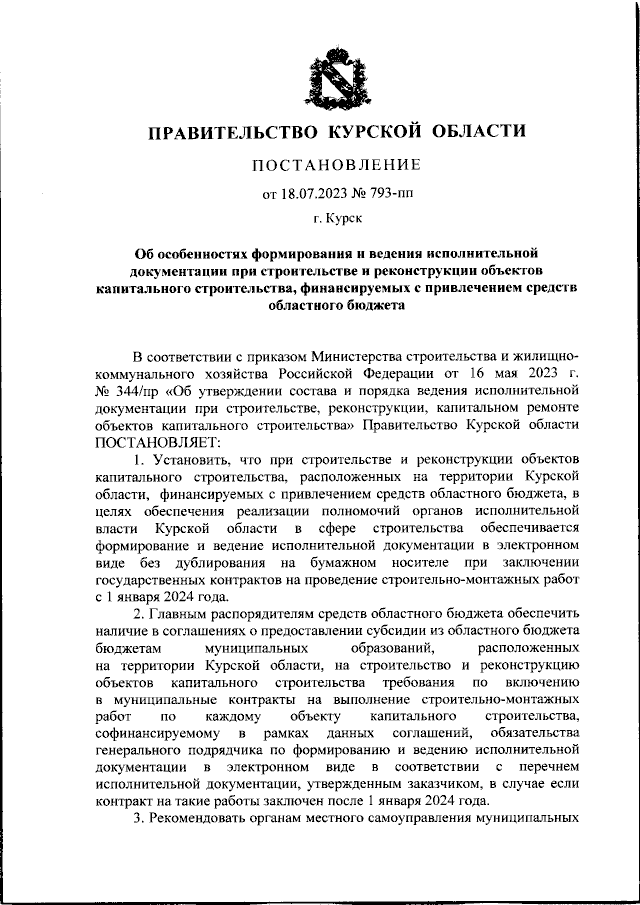 ПРАВИТЕЛЬСТВО КУРСКОЙ ОБЛАСТИ

ПОСТАНОВЛЕНИЕ

от 18.07.2023 № 793-пп

г. Курск

Об особенностях формирования и ведения исполнительной документации при строительстве и реконструкции объектов капитального строительства, финансируемых с привлечением средств областного бюджета

В соответствии с приказом Министерства строительства и жилищно-коммунального хозяйства Российской Федерации от 16 мая 2023 г. № 344/пр «Об утверждении состава и порядка ведения исполнительной документации при строительстве, реконструкции, капитальном ремонте объектов капитального строительства» Правительство Курской области ПОСТАНОВЛЯЕТ:

1. Установить, что при строительстве и реконструкции объектов капитального строительства, расположенных на территории Курской области, финансируемых с привлечением средств областного бюджета, в целях обеспечения реализации полномочий органов исполнительной власти Курской области в сфере строительства обеспечивается формирование и ведение исполнительной документации в электронном виде без дублирования на бумажном носителе при заключении государственных контрактов на проведение строительно-монтажных работ с 1 января 2024 года.

2. Главным распорядителям средств областного бюджета обеспечить наличие в соглашениях о предоставлении субсидии из областного бюджета бюджетам муниципальных образований, расположенных на территории Курской области, на строительство и реконструкцию объектов капитального строительства требования по включению в муниципальные контракты на выполнение строительно-монтажных работ по каждому объекту капитального строительства, софинансируемому в рамках данных соглашений, обязательства генерального подрядчика по формированию и ведению исполнительной документации в электронном виде в соответствии с перечнем исполнительной документации, утвержденным заказчиком, в случае если контракт на такие работы заключен после 1 января 2024 года.

3. Рекомендовать органам местного самоуправления муниципальных